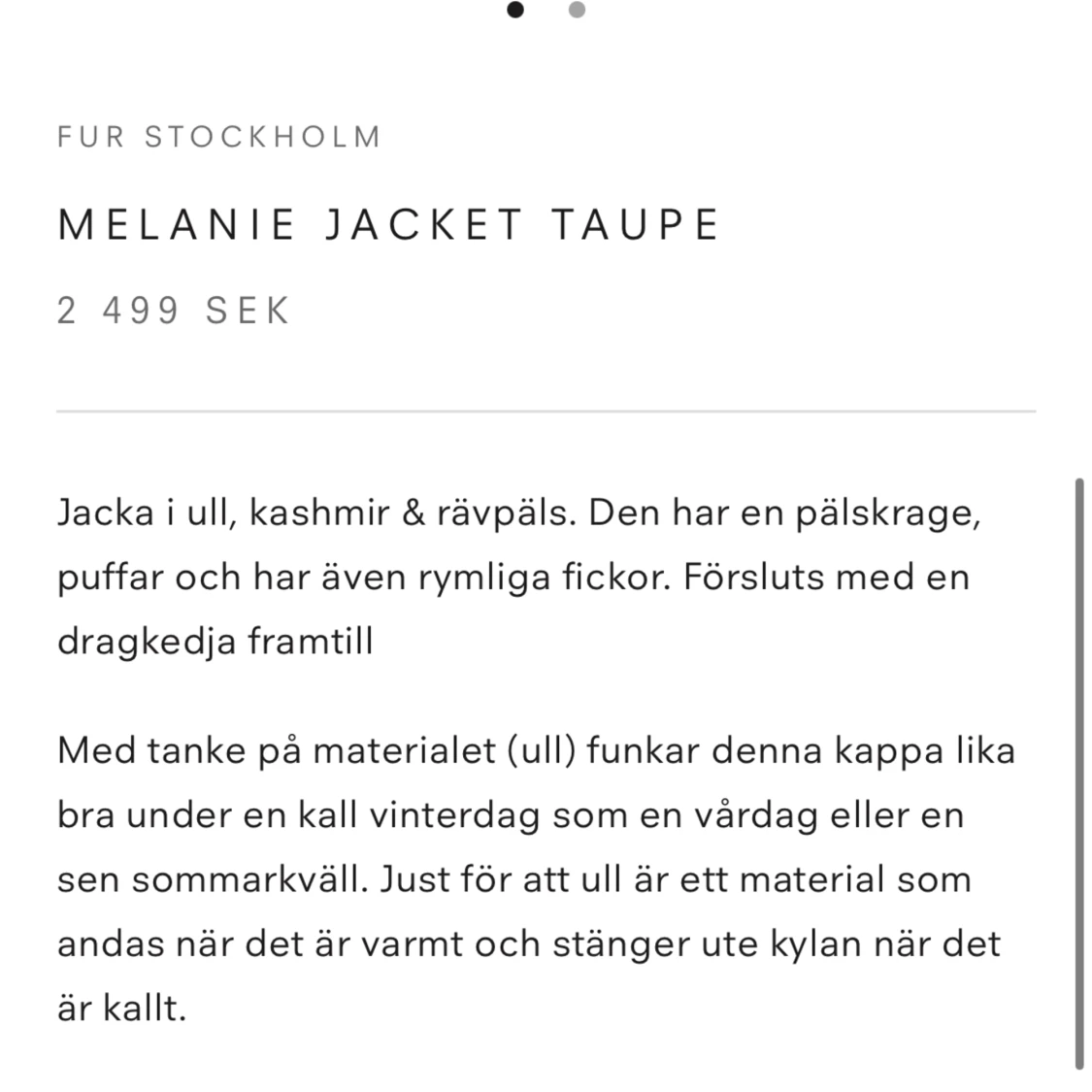 FUR STOCKHOLM

MELANIE JACKET TAUPE

2 499 SEK

Jacka i ull, kashmir & rävpäls. Den har en pälskrage, puffar och har även rymliga fickor. Försluts med en dragkedja framtill

Med tanke på materialet (ull) funkar denna kappa lika bra under en kall vinterdag som en vårdag eller en sen sommarkväll. Just för att ull är ett material som andas när det är varmt och stänger ute kylan när det är kallt.